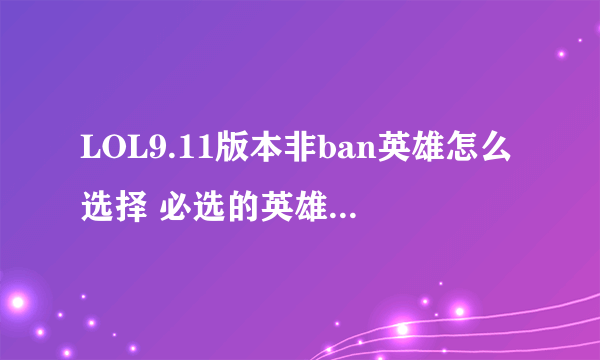 LOL9.11版本非ban英雄怎么选择 必选的英雄...